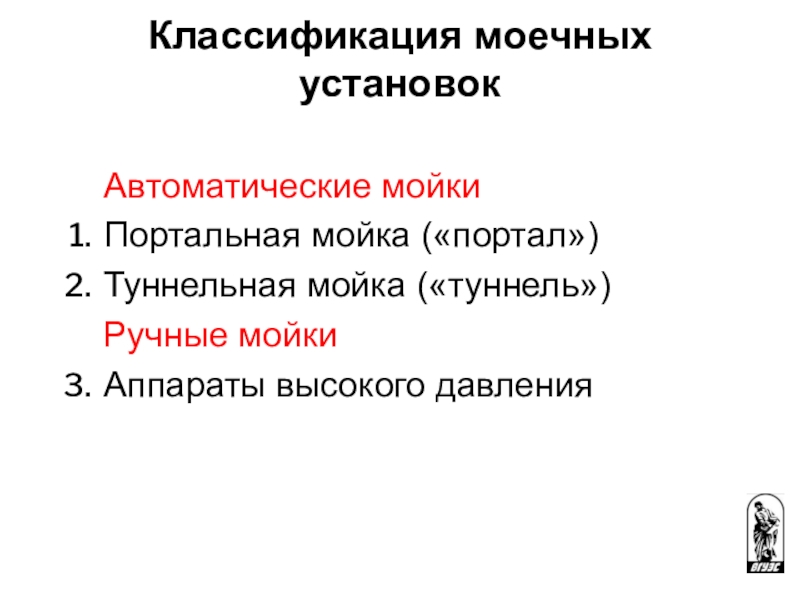 Классификация моечных установок

Автоматические мойки

1. Портальная мойка («портал»)
2. Туннельная мойка («туннель»)

Ручные мойки

3. Аппараты высокого давления

ВГУЭС